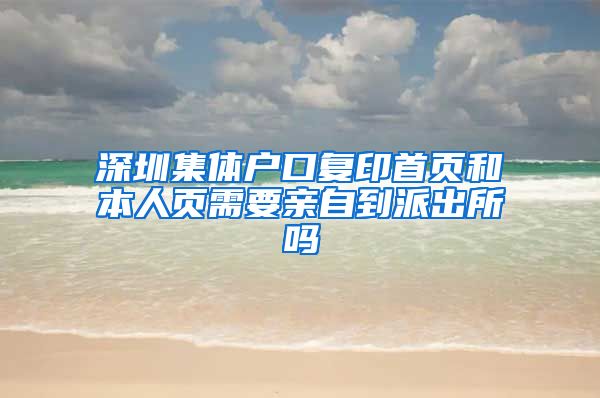 深圳集体户口复印首页和本人页需要亲自到派出所吗